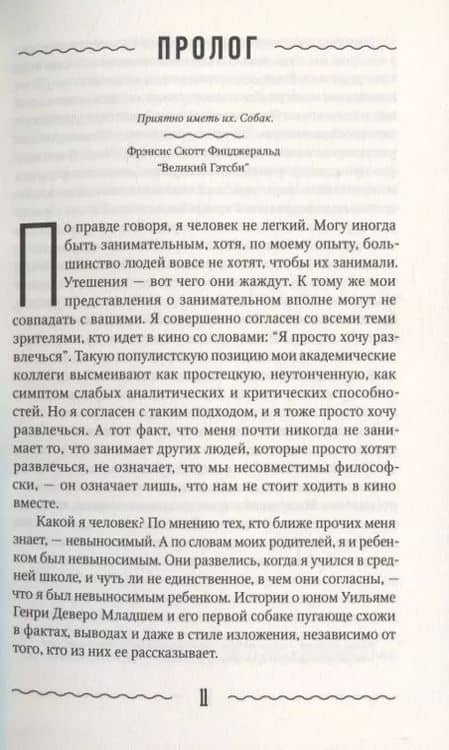 ПРОЛОГ

Приятно иметь их. Собак.

Фрэнсис Скотт Фицджеральд
"Великий Гэтсби"

По правде говоря, я человек не легкий. Могу иногда быть занимательным, хотя, по моему опыту, большинство людей вовсе не хотят, чтобы их занимали. Утешения — вот чего они жаждут. К тому же мои представления о занимательном вполне могут не совпадать с вашими. Я совершенно согласен со всеми теми зрителями, кто идет в кино со словами: "Я просто хочу развлечься". Такую популистскую позицию мои академические коллеги высмеивают как простецкую, неутонченную, как симптом слабых аналитических и критических способностей. Но я согласен с таким подходом, и я тоже просто хочу развлечься. А тот факт, что меня почти никогда не занимает то, что занимает других людей, которые просто хотят развлечься, не означает, что мы несовместимы философски, — он означает лишь, что нам не стоит ходить в кино вместе.

Какой я человек? По мнению тех, кто ближе прочих меня знает, — невыносимый. А по словам моих родителей, я и ребенком был невыносимым. Они развелись, когда я учился в средней школе, и чуть ли не единственное, в чем они согласны, — что я был невыносимым ребенком. Истории о юном Уильяме Генри Деверо Младшем и его первой собаке пугающе схожи в фактах, выводах и даже в стиле изложения, независимо от того, кто из них ее рассказывает.

11